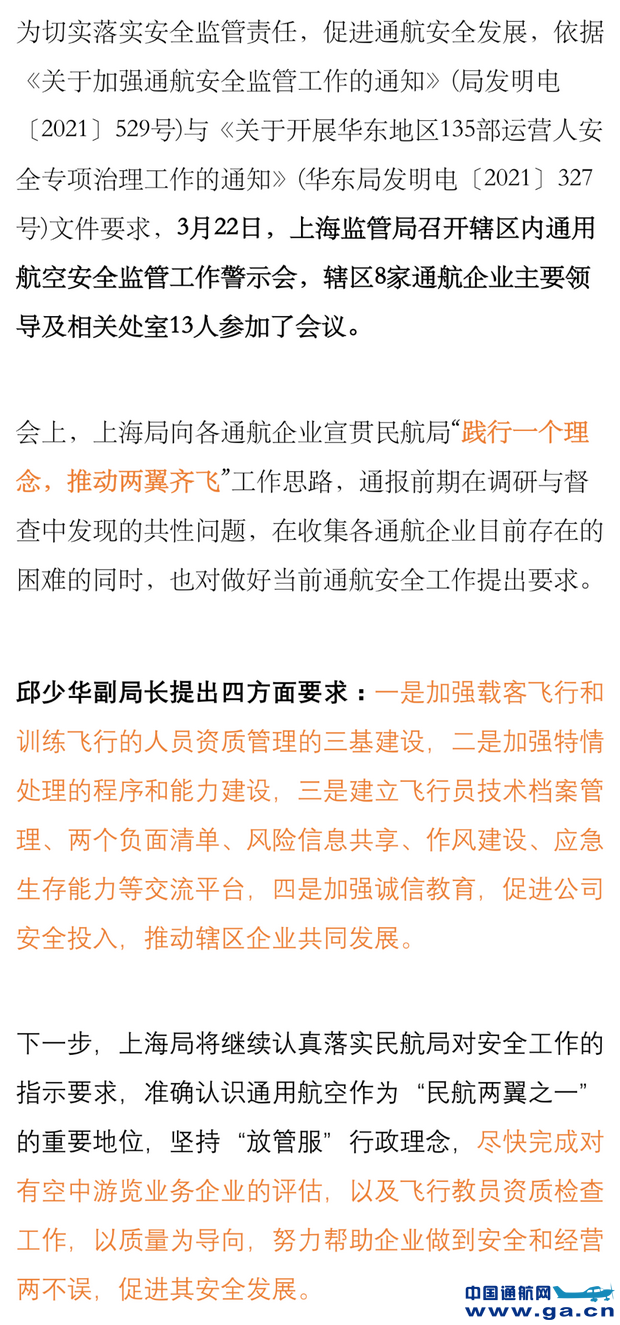 为切实落实安全监管责任，促进通航安全发展，依据《关于加强通航安全监管工作的通知》(局发明电〔2021〕529号)与《关于开展华东地区135部运营人安全专项治理工作的通知》(华东局发明电〔2021〕327号)文件要求，3月22日，上海监管局召开辖区内通用航空安全监管工作警示会，辖区8家通航企业主要领导及相关处室13人参加了会议。

会上，上海局向各通航企业宣贯民航局“践行一个理念，推动两翼齐飞”工作思路，通报前期在调研与督查中发现的共性问题，在收集各通航企业目前存在的困难的同时，也对做好当前通航安全工作提出要求。

邱少华副局长提出四方面要求：一是加强载客飞行和训练飞行的人员资质管理的三基建设，二是加强特情处理的程序和能力建设，三是建立飞行员技术档案管理、两个负面清单、风险信息共享、作风建设、应急生存能力等交流平台，四是加强诚信教育，促进公司安全投入，推动辖区企业共同发展。

下一步，上海局将继续认真落实民航局对安全工作的指示要求，准确认识通用航空作为“民航两翼之一”的重要地位，坚持“放管服”行政理念，尽快完成对有空中游览业务企业的评估，以及飞行教员资质检查工作，以质量为导向，努力帮助企业做到安全和经营两不误，促进其安全发展。

中国通航网
www.ga.cn